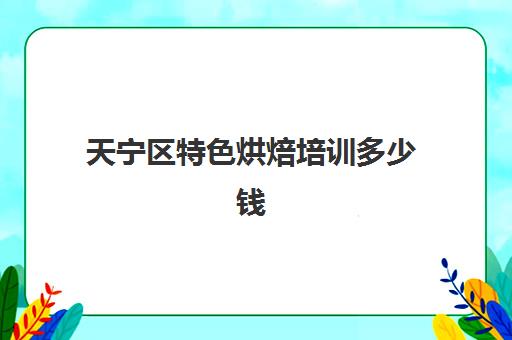 天宁区特色烘焙培训多少钱